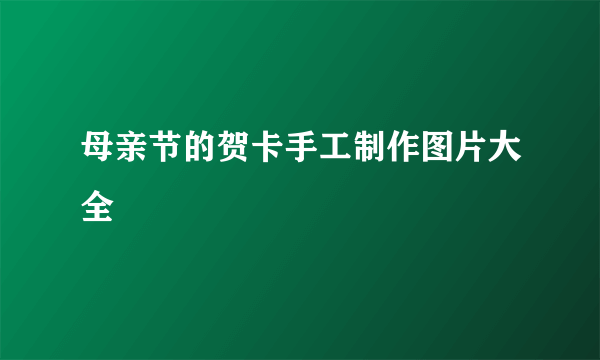 母亲节的贺卡手工制作图片大全